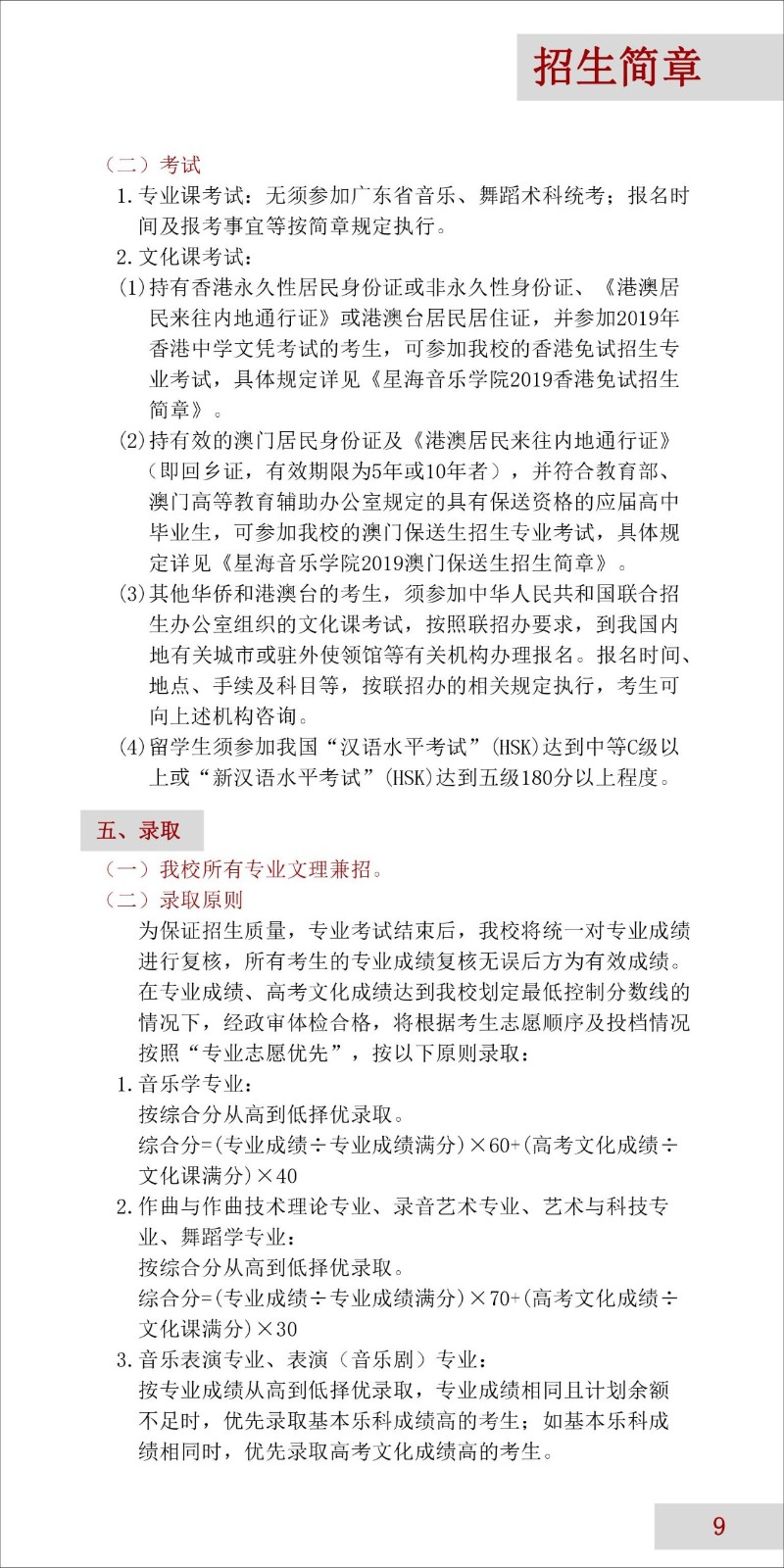 招生简章

（二）考试

1.专业课考试：无须参加广东省音乐、舞蹈术科统考；报名时间及报考事宜等按简章规定执行。

2.文化课考试：

(1)持有香港永久性居民身份证或非永久性身份证、《港澳居民来往内地通行证》或港澳台居民居住证，并参加2019年香港中学文凭考试的考生，可参加我校的香港免试招生专业考试，具体规定详见《星海音乐学院2019香港免试招生简章》。

(2)持有效的澳门居民身份证及《港澳居民来往内地通行证》（即回乡证，有效期限为5年或10年者），并符合教育部、澳门高等教育辅助办公室规定的具有保送资格的应届高中毕业生，可参加我校的澳门保送生招生专业考试，具体规定详见《星海音乐学院2019澳门保送生招生简章》。

(3)其他华侨和港澳台的考生，须参加中华人民共和国联合招生办公室组织的文化课考试，按照联招办要求，到我国内地有关城市或驻外使领馆等有关机构办理报名。报名时间、地点、手续及科目等，按联招办的相关规定执行，考生可向上述机构咨询。

(4)留学生须参加我国“汉语水平考试”(HSK)达到中等C级以上或“新汉语水平考试”(HSK)达到五级180分以上程度。

五、录取

（一）我校所有专业文理兼招。

（二）录取原则

为保证招生质量，专业考试结束后，我校将统一对专业成绩进行复核，所有考生的专业成绩复核无误后方为有效成绩。在专业成绩、高考文化成绩达到我校划定最低控制分数线的情况下，经政审体检合格，将根据考生志愿顺序及投档情况按照“专业志愿优先”，按以下原则录取：

1.音乐学专业：

按综合分从高到低择优录取。

综合分=(专业成绩÷专业成绩满分)×60+(高考文化成绩÷文化课满分)×40

2.作曲与作曲技术理论专业、录音艺术专业、艺术与科技专业、舞蹈学专业：

按综合分从高到低择优录取。

综合分=(专业成绩÷专业成绩满分)×70+(高考文化成绩÷文化课满分)×30

3.音乐表演专业、表演（音乐剧）专业：

按专业成绩从高到低择优录取，专业成绩相同且计划余额不足时，优先录取基本乐科成绩高的考生；如基本乐科成绩相同时，优先录取高考文化成绩高的考生。

9